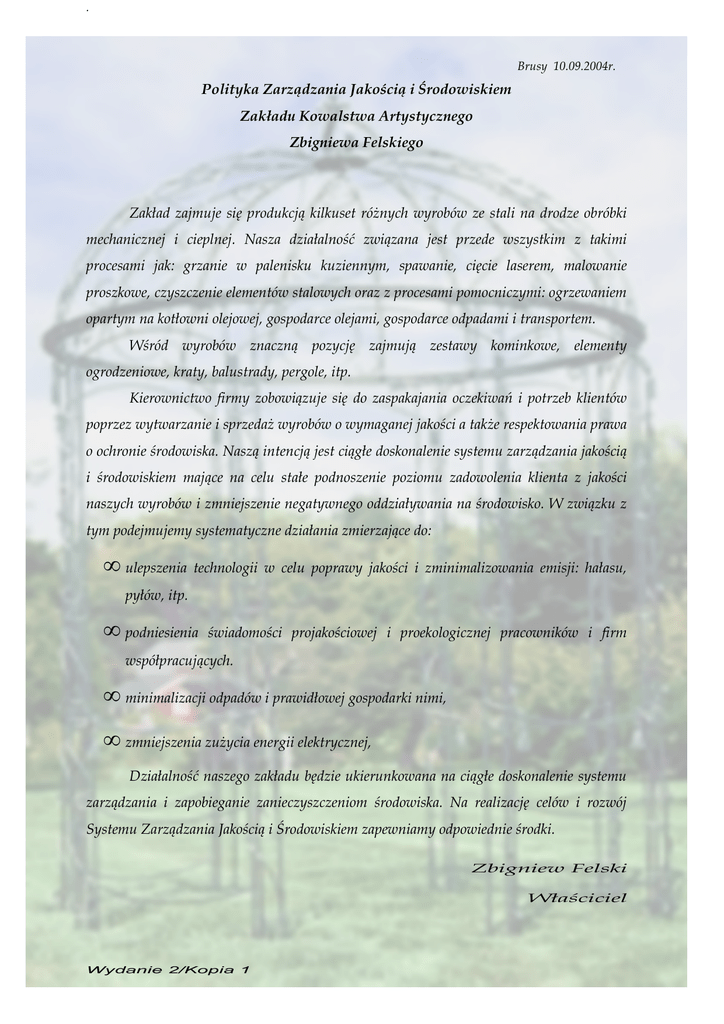 Brusy 10.09.2004r.

Polityka Zarządzania Jakością i Środowiskiem
Zakładu Kowalstwa Artystycznego
Zbigniewa Felskiego

Zakład zajmuje się produkcją kilkuset różnych wyrobów ze stali na drodze obróbki mechanicznej i cieplnej. Nasza działalność związana jest przede wszystkim z takimi procesami jak: grzanie w palenisku kuziennym, spawanie, cięcie laserem, malowanie proszkowe, czyszczenie elementów stalowych oraz z procesami pomocniczymi: ogrzewaniem opartym na kotłowni olejowej, gospodarce olejami, gospodarce odpadami i transportem.

Wśród wyrobów znaczną pozycję zajmują zestawy kominkowe, elementy ogrodzeniowe, kraty, balustrady, pergole, itp.

Kierownictwo firmy zobowiązuje się do zaspakajania oczekiwań i potrzeb klientów poprzez wytwarzanie i sprzedaż wyrobów o wymaganej jakości a także respektowania prawa o ochronie środowiska. Naszą intencją jest ciągłe doskonalenie systemu zarządzania jakością i środowiskiem mające na celu stałe podnoszenie poziomu zadowolenia klienta z jakości naszych wyrobów i zmniejszenie negatywnego oddziaływania na środowisko. W związku z tym podejmujemy systematyczne działania zmierzające do:

∞ ulepszenia technologii w celu poprawy jakości i zminimalizowania emisji: hałasu, pyłów, itp.

∞ podniesienia świadomości projakościowej i proekologicznej pracowników i firm współpracujących.

∞ minimalizacji odpadów i prawidłowej gospodarki nimi,

∞ zmniejszenia zużycia energii elektrycznej,

Działalność naszego zakładu będzie ukierunkowana na ciągłe doskonalenie systemu zarządzania i zapobieganie zanieczyszczeniom środowiska. Na realizację celów i rozwój Systemu Zarządzania Jakością i Środowiskiem zapewniamy odpowiednie środki.

Zbigniew Felski
Właściciel

Wydanie 2/Kopia 1